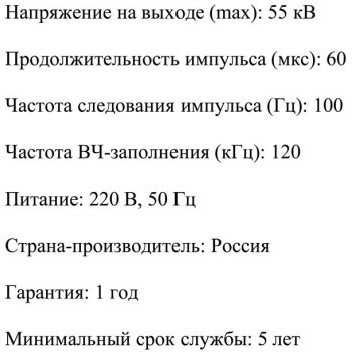 Напряжение на выходе (max): 55 кВ

Продолжительность импульса (мкс): 60

Частота следования импульса (Гц): 100

Частота ВЧ-заполнения (кГц): 120

Питание: 220 В, 50 Гц

Страна-производитель: Россия

Гарантия: 1 год

Минимальный срок службы: 5 лет